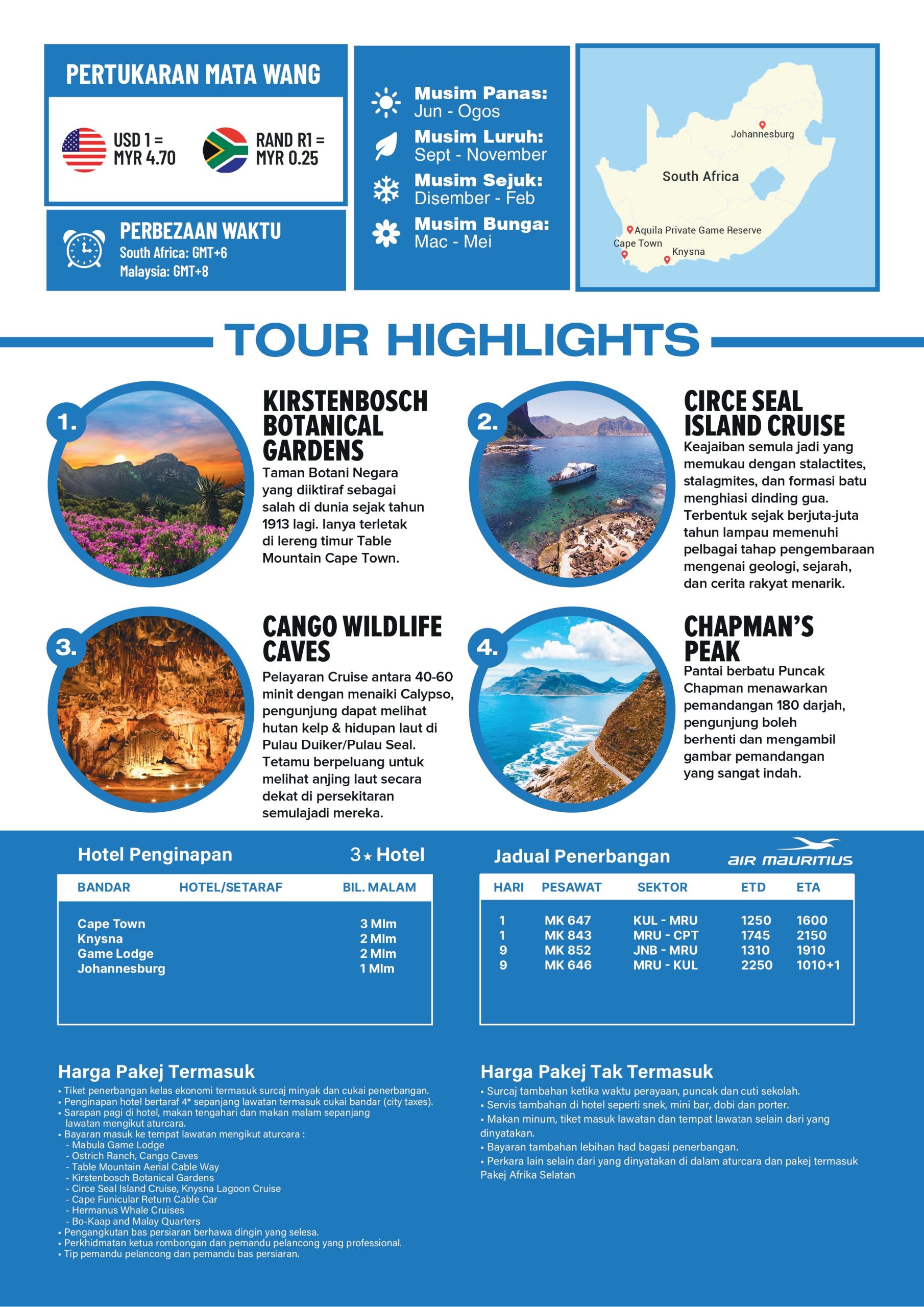 PERTUKARAN MATA WANG

USD 1 = MYR 4.70

RAND R1 = MYR 0.25

PERBEZAAN WAKTU
South Africa: GMT+6
Malaysia: GMT+8

Musim Panas: Jun - Ogos
Musim Luruh: Sept - November
Musim Sejuk: Disember - Feb
Musim Bunga: Mac - Mei

Johannesburg
South Africa
Aquila Private Game Reserve
Cape Town
Knysna

TOUR HIGHLIGHTS

1.
KIRSTENBOSCH BOTANICAL GARDENS
Taman Botani Negara yang diiktiraf sebagai salah di dunia sejak tahun 1913 lagi. Ianya terletak di lereng timur Table Mountain Cape Town.

2.
CIRCE SEAL ISLAND CRUISE
Keajaiban semula jadi yang memukau dengan stalactites, stalagmites, dan formasi batu menghiasi dinding gua. Terbentuk sejak berjuta-juta tahun lampau memenuhi pelbagai tahap pengembaraan mengenai geologi, sejarah, dan cerita rakyat menarik.

3.
CANGO WILDLIFE CAVES
Pelayaran Cruise antara 40-60 minit dengan menaiki Calypso, pengunjung dapat melihat hutan kelp & hidupan laut di Pulau Duiker/Pulau Seal. Tetamu berpeluang untuk melihat anjing laut secara dekat di persekitaran semulajadi mereka.

4.
CHAPMAN'S PEAK
Pantai berbatu Puncak Chapman menawarkan pemandangan 180 darjah, pengunjung boleh berhenti dan mengambil gambar pemandangan yang sangat indah.

Hotel Penginapan 3★ Hotel

| BANDAR | HOTEL/SETARAF | BIL. MALAM |
|---|---|---|
| Cape Town | | 3 Mlm |
| Knysna | | 2 Mlm |
| Game Lodge | | 2 Mlm |
| Johannesburg | | 1 Mlm |

Jadual Penerbangan AIR MAURITIUS

| HARI | PESAWAT | SEKTOR | ETD | ETA |
|---|---|---|---|---|
| 1 | MK 647 | KUL - MRU | 1250 | 1600 |
| 1 | MK 843 | MRU - CPT | 1745 | 2150 |
| 9 | MK 852 | JNB - MRU | 1310 | 1910 |
| 9 | MK 646 | MRU - KUL | 2250 | 1010+1 |

Harga Pakej Termasuk
• Tiket penerbangan kelas ekonomi termasuk surcaj minyak dan cukai penerbangan.
• Penginapan hotel bertaraf 4* sepanjang lawatan termasuk cukai bandar (city taxes).
• Sarapan pagi di hotel, makan tengahari dan makan malam sepanjang lawatan mengikut aturcara.
• Bayaran masuk ke tempat lawatan mengikut aturcara :
- Mabula Game Lodge
- Ostrich Ranch, Cango Caves
- Table Mountain Aerial Cable Way
- Kirstenbosch Botanical Gardens
- Circe Seal Island Cruise, Knysna Lagoon Cruise
- Cape Funicular Return Cable Car
- Hermanus Whale Cruises
- Bo-Kaap and Malay Quarters
• Pengangkutan bas persiaran berhawa dingin yang selesa.
• Perkhidmatan ketua rombongan dan pemandu pelancong yang professional.
• Tip pemandu pelancong dan pemandu bas persiaran.

Harga Pakej Tak Termasuk
• Surcaj tambahan ketika waktu perayaan, puncak dan cuti sekolah.
• Servis tambahan di hotel seperti snek, mini bar, dobi dan porter.
• Makan minum, tiket masuk lawatan dan tempat lawatan selain dari yang dinyatakan.
• Bayaran tambahan lebihan had bagasi penerbangan.
• Perkara lain selain dari yang dinyatakan di dalam aturcara dan pakej termasuk Pakej Afrika Selatan